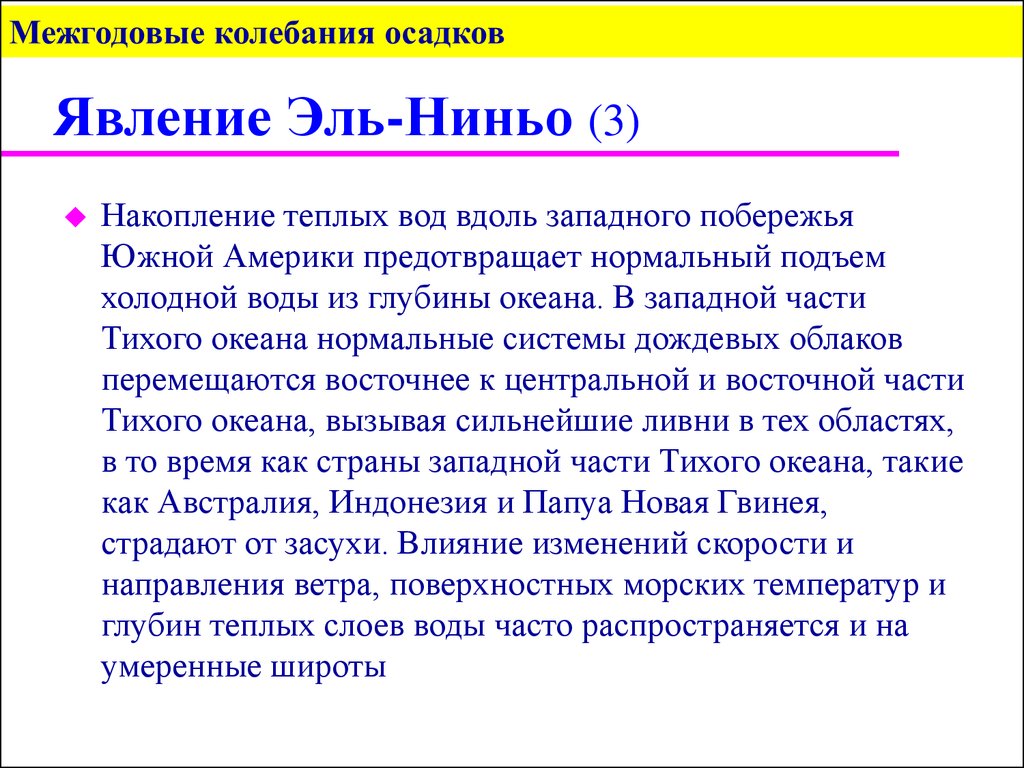 Межгодовые колебания осадков

Явление Эль-Ниньо (3)

Накопление теплых вод вдоль западного побережья Южной Америки предотвращает нормальный подъем холодной воды из глубины океана. В западной части Тихого океана нормальные системы дождевых облаков перемещаются восточнее к центральной и восточной части Тихого океана, вызывая сильнейшие ливни в тех областях, в то время как страны западной части Тихого океана, такие как Австралия, Индонезия и Папуа Новая Гвинея, страдают от засухи. Влияние изменений скорости и направления ветра, поверхностных морских температур и глубин теплых слоев воды часто распространяется и на умеренные широты